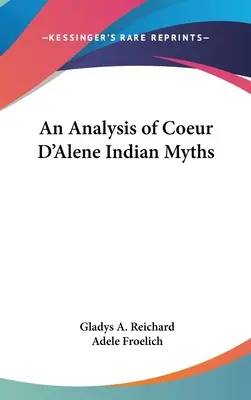 —KESSINGER'S RARE REPRINTS—

An Analysis of Coeur D'Alene Indian Myths

Gladys A. Reichard
Adele Froelich